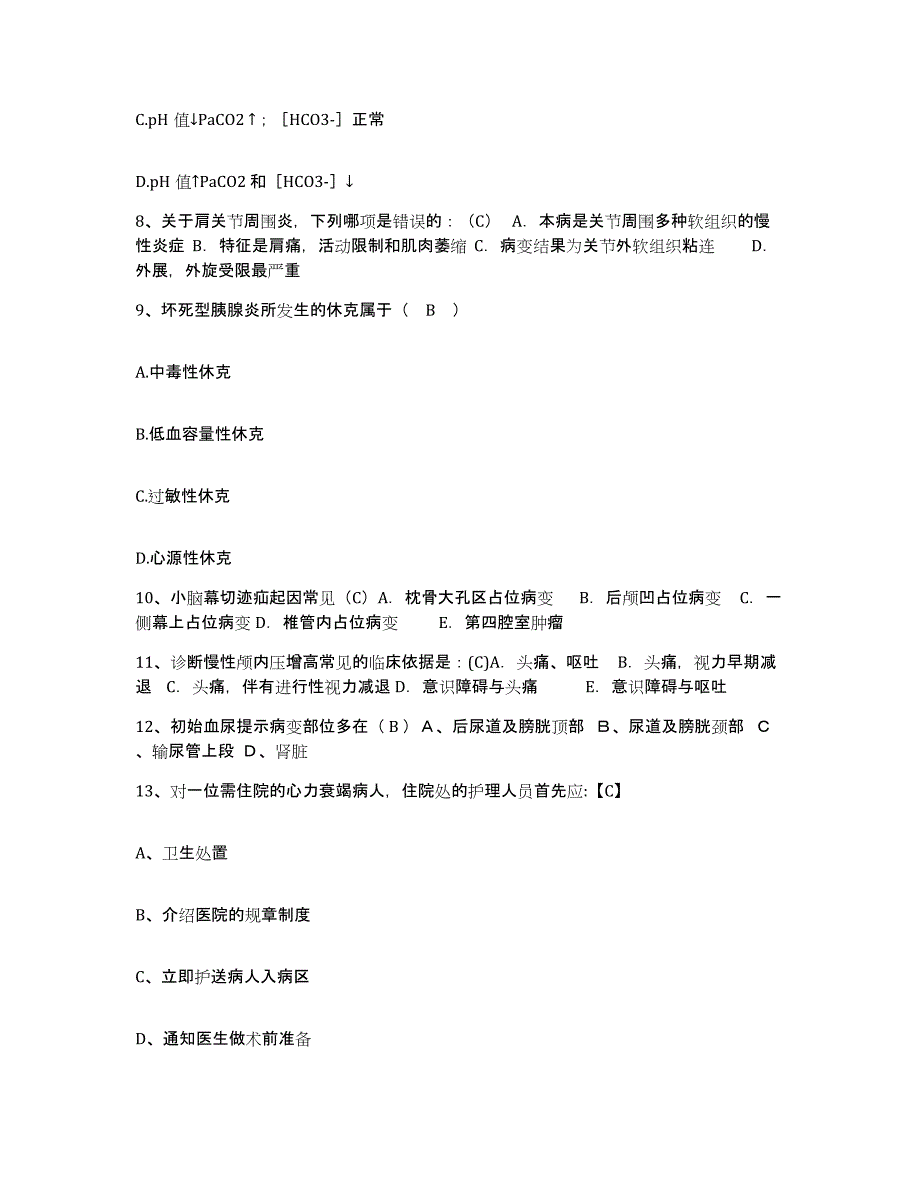 C.pH 值↓PaCO2↑；［HCO3-］正常

D.pH 值↑PaCO2 和［HCO3-］↓

8、关于肩关节周围炎，下列哪项是错误的：（C） A. 本病是关节周围多种软组织的慢性炎症 B. 特征是肩痛，活动限制和肌肉萎缩 C. 病变结果为关节外软组织粘连 D. 外展，外旋受限最严重

9、坏死型胰腺炎所发生的休克属于（ B ）

A.中毒性休克

B.低血容量性休克

C.过敏性休克

D.心源性休克

10、小脑幕切迹疝起因常见（C）A. 枕骨大孔区占位病变 B. 后颅凹占位病变 C. 一侧幕上占位病变 D. 椎管内占位病变 E. 第四腔室肿瘤

11、诊断慢性颅内压增高常见的临床依据是：(C)A. 头痛、呕吐 B. 头痛，视力早期减退 C. 头痛，伴有进行性视力减退 D. 意识障碍与头痛 E. 意识障碍与呕吐

12、初始血尿提示病变部位多在（ B ） A、后尿道及膀胱顶部 B、尿道及膀胱颈部 C、输尿管上段 D、肾脏

13、对一位需住院的心力衰竭病人，住院处的护理人员首先应:【C】

A、卫生处置

B、介绍医院的规章制度

C、立即护送病人入病区

D、通知医生做术前准备